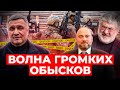 ВОЛНА ГРОМКИХ ОБЫСКОВ